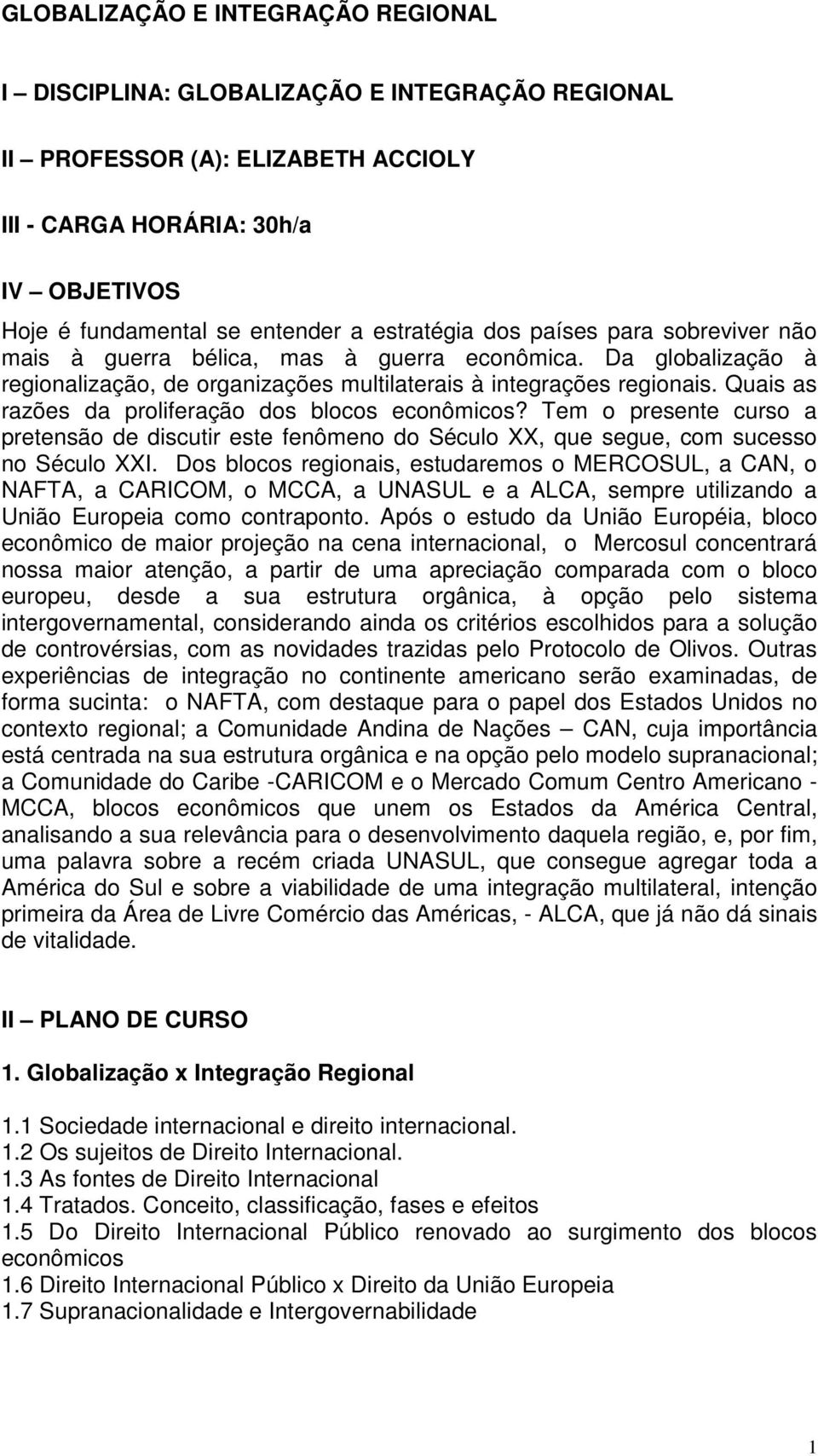 GLOBALIZAÇÃO E INTEGRAÇÃO REGIONAL

I – DISCIPLINA: GLOBALIZAÇÃO E INTEGRAÇÃO REGIONAL

II – PROFESSOR (A): ELIZABETH ACCIOLY

III - CARGA HORÁRIA: 30h/a

IV – OBJETIVOS

Hoje é fundamental se entender a estratégia dos países para sobreviver não mais à guerra bélica, mas à guerra econômica. Da globalização à regionalização, de organizações multilaterais à integrações regionais. Quais as razões da proliferação dos blocos econômicos? Tem o presente curso a pretensão de discutir este fenômeno do Século XX, que segue, com sucesso no Século XXI. Dos blocos regionais, estudaremos o MERCOSUL, a CAN, o NAFTA, a CARICOM, o MCCA, a UNASUL e a ALCA, sempre utilizando a União Europeia como contraponto. Após o estudo da União Européia, bloco econômico de maior projeção na cena internacional, o Mercosul concentrará nossa maior atenção, a partir de uma apreciação comparada com o bloco europeu, desde a sua estrutura orgânica, à opção pelo sistema intergovernamental, considerando ainda os critérios escolhidos para a solução de controvérsias, com as novidades trazidas pelo Protocolo de Olivos. Outras experiências de integração no continente americano serão examinadas, de forma sucinta: o NAFTA, com destaque para o papel dos Estados Unidos no contexto regional; a Comunidade Andina de Nações – CAN, cuja importância está centrada na sua estrutura orgânica e na opção pelo modelo supranacional; a Comunidade do Caribe -CARICOM e o Mercado Comum Centro Americano - MCCA, blocos econômicos que unem os Estados da América Central, analisando a sua relevância para o desenvolvimento daquela região, e, por fim, uma palavra sobre a recém criada UNASUL, que consegue agregar toda a América do Sul e sobre a viabilidade de uma integração multilateral, intenção primeira da Área de Livre Comércio das Américas, - ALCA, que já não dá sinais de vitalidade.

II – PLANO DE CURSO

1. Globalização x Integração Regional

1.1 Sociedade internacional e direito internacional.
1.2 Os sujeitos de Direito Internacional.
1.3 As fontes de Direito Internacional
1.4 Tratados. Conceito, classificação, fases e efeitos
1.5 Do Direito Internacional Público renovado ao surgimento dos blocos econômicos
1.6 Direito Internacional Público x Direito da União Europeia
1.7 Supranacionalidade e Intergovernabilidade

1